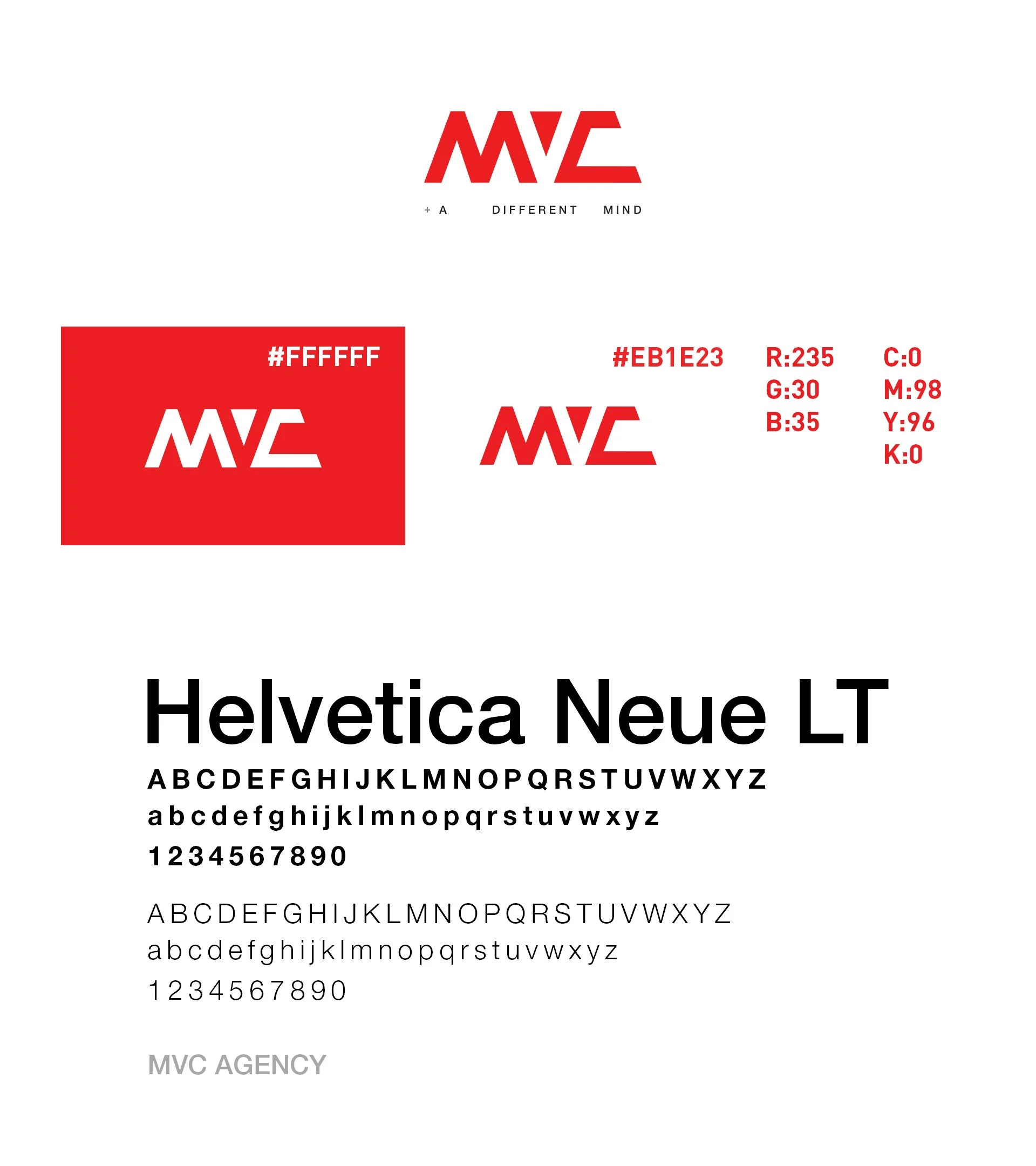 MVC

+ A DIFFERENT MIND

#FFFFFF

MVC

MVC

#EB1E23

R:235
G:30
B:35

C:0
M:98
Y:96
K:0

Helvetica Neue LT

ABCDEFGHIJKLMNOPQRSTUVWXYZ
abcdefghijklmnopqrstuvwxyz
1234567890

ABCDEFGHIJKLMNOPQRSTUVWXYZ
abcdefghijklmnopqrstuvwxyz
1234567890

MVC AGENCY